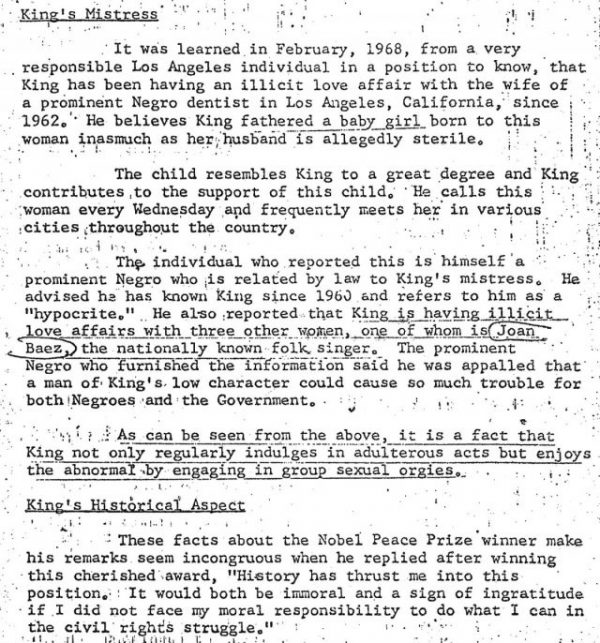 King's Mistress

It was learned in February, 1968, from a very responsible Los Angeles individual in a position to know, that King has been having an illicit love affair with the wife of a prominent Negro dentist in Los Angeles, California, since 1962. He believes King fathered a baby girl born to this woman inasmuch as her husband is allegedly sterile.

The child resembles King to a great degree and King contributes to the support of this child. He calls this woman every Wednesday and frequently meets her in various cities throughout the country.

The individual who reported this is himself a prominent Negro who is related by law to King's mistress. He advised he has known King since 1960 and refers to him as a "hypocrite." He also reported that King is having illicit love affairs with three other women, one of whom is Joan Baez, the nationally known folk singer. The prominent Negro who furnished the information said he was appalled that a man of King's low character could cause so much trouble for both Negroes and the Government.

As can be seen from the above, it is a fact that King not only regularly indulges in adulterous acts but enjoys the abnormal by engaging in group sexual orgies.

King's Historical Aspect

These facts about the Nobel Peace Prize winner make his remarks seem incongruous when he replied after winning this cherished award, "History has thrust me into this position. It would both be immoral and a sign of ingratitude if I did not face my moral responsibility to do what I can in the civil rights struggle."